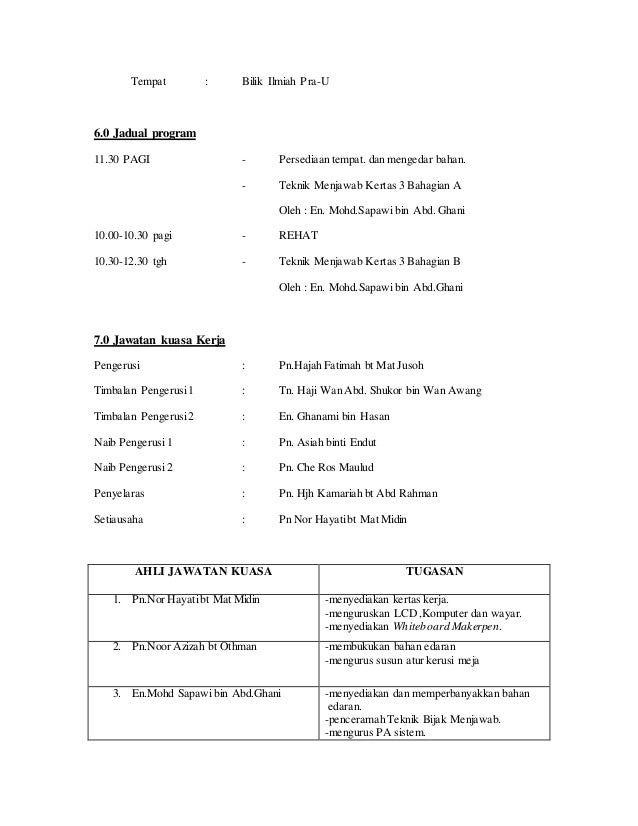 Tempat : Bilik Ilmiah Pra-U

6.0 Jadual program

11.30 PAGI - Persediaan tempat. dan mengedar bahan.

- Teknik Menjawab Kertas 3 Bahagian A

Oleh : En. Mohd.Sapawi bin Abd. Ghani

10.00-10.30 pagi - REHAT

10.30-12.30 tgh - Teknik Menjawab Kertas 3 Bahagian B

Oleh : En. Mohd.Sapawi bin Abd.Ghani

7.0 Jawatan kuasa Kerja

Pengerusi : Pn.Hajah Fatimah bt Mat Jusoh

Timbalan Pengerusi 1 : Tn. Haji Wan Abd. Shukor bin Wan Awang

Timbalan Pengerusi 2 : En. Ghanami bin Hasan

Naib Pengerusi 1 : Pn. Asiah binti Endut

Naib Pengerusi 2 : Pn. Che Ros Maulud

Penyelaras : Pn. Hjh Kamariah bt Abd Rahman

Setiausaha : Pn Nor Hayati bt Mat Midin

| AHLI JAWATAN KUASA | TUGASAN |
|---|---|
| 1. Pn.Nor Hayati bt Mat Midin | -menyediakan kertas kerja. -menguruskan LCD ,Komputer dan wayar. -menyediakan Whiteboard Makerpen. |
| 2. Pn.Noor Azizah bt Othman | -membukukan bahan edaran -mengurus susun atur kerusi meja |
| 3. En.Mohd Sapawi bin Abd.Ghani | -menyediakan dan memperbanyakkan bahan edaran. -penceramah Teknik Bijak Menjawab. -mengurus PA sistem. |